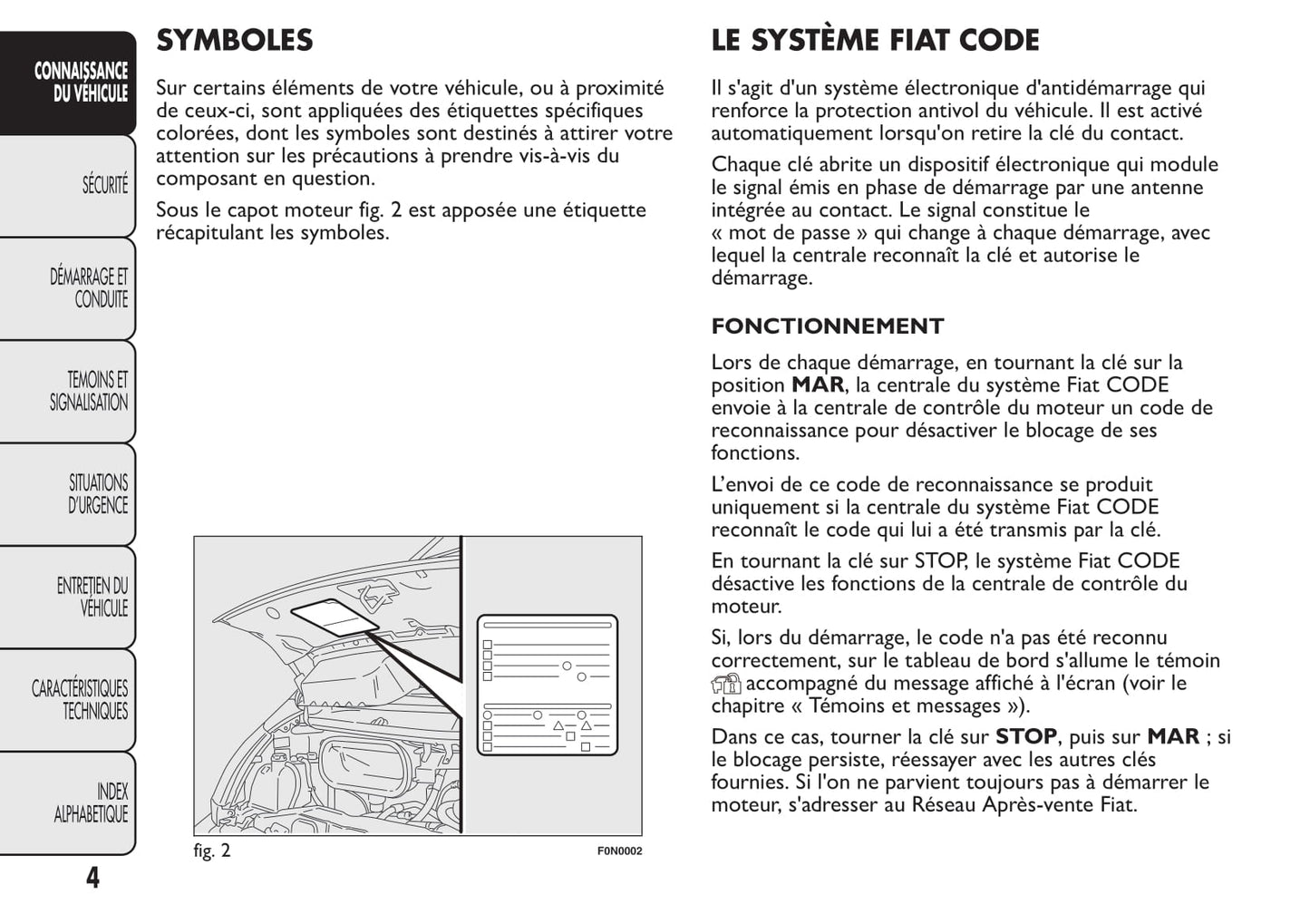 CONNAISSANCE DU VÉHICULE

SÉCURITÉ

DÉMARRAGE ET CONDUITE

TEMOINS ET SIGNALISATION

SITUATIONS D'URGENCE

ENTRETIEN DU VÉHICULE

CARACTÉRISTIQUES TECHNIQUES

INDEX ALPHABETIQUE

4

SYMBOLES

Sur certains éléments de votre véhicule, ou à proximité de ceux-ci, sont appliquées des étiquettes spécifiques colorées, dont les symboles sont destinés à attirer votre attention sur les précautions à prendre vis-à-vis du composant en question.

Sous le capot moteur fig. 2 est apposée une étiquette récapitulant les symboles.

fig. 2

F0N0002

LE SYSTÈME FIAT CODE

Il s'agit d'un système électronique d'antidémarrage qui renforce la protection antivol du véhicule. Il est activé automatiquement lorsqu'on retire la clé du contact.

Chaque clé abrite un dispositif électronique qui module le signal émis en phase de démarrage par une antenne intégrée au contact. Le signal constitue le « mot de passe » qui change à chaque démarrage, avec lequel la centrale reconnaît la clé et autorise le démarrage.

FONCTIONNEMENT

Lors de chaque démarrage, en tournant la clé sur la position MAR, la centrale du système Fiat CODE envoie à la centrale de contrôle du moteur un code de reconnaissance pour désactiver le blocage de ses fonctions.

L'envoi de ce code de reconnaissance se produit uniquement si la centrale du système Fiat CODE reconnaît le code qui lui a été transmis par la clé.

En tournant la clé sur STOP, le système Fiat CODE désactive les fonctions de la centrale de contrôle du moteur.

Si, lors du démarrage, le code n'a pas été reconnu correctement, sur le tableau de bord s'allume le témoin accompagné du message affiché à l'écran (voir le chapitre « Témoins et messages »).

Dans ce cas, tourner la clé sur STOP, puis sur MAR ; si le blocage persiste, réessayer avec les autres clés fournies. Si l'on ne parvient toujours pas à démarrer le moteur, s'adresser au Réseau Après-vente Fiat.